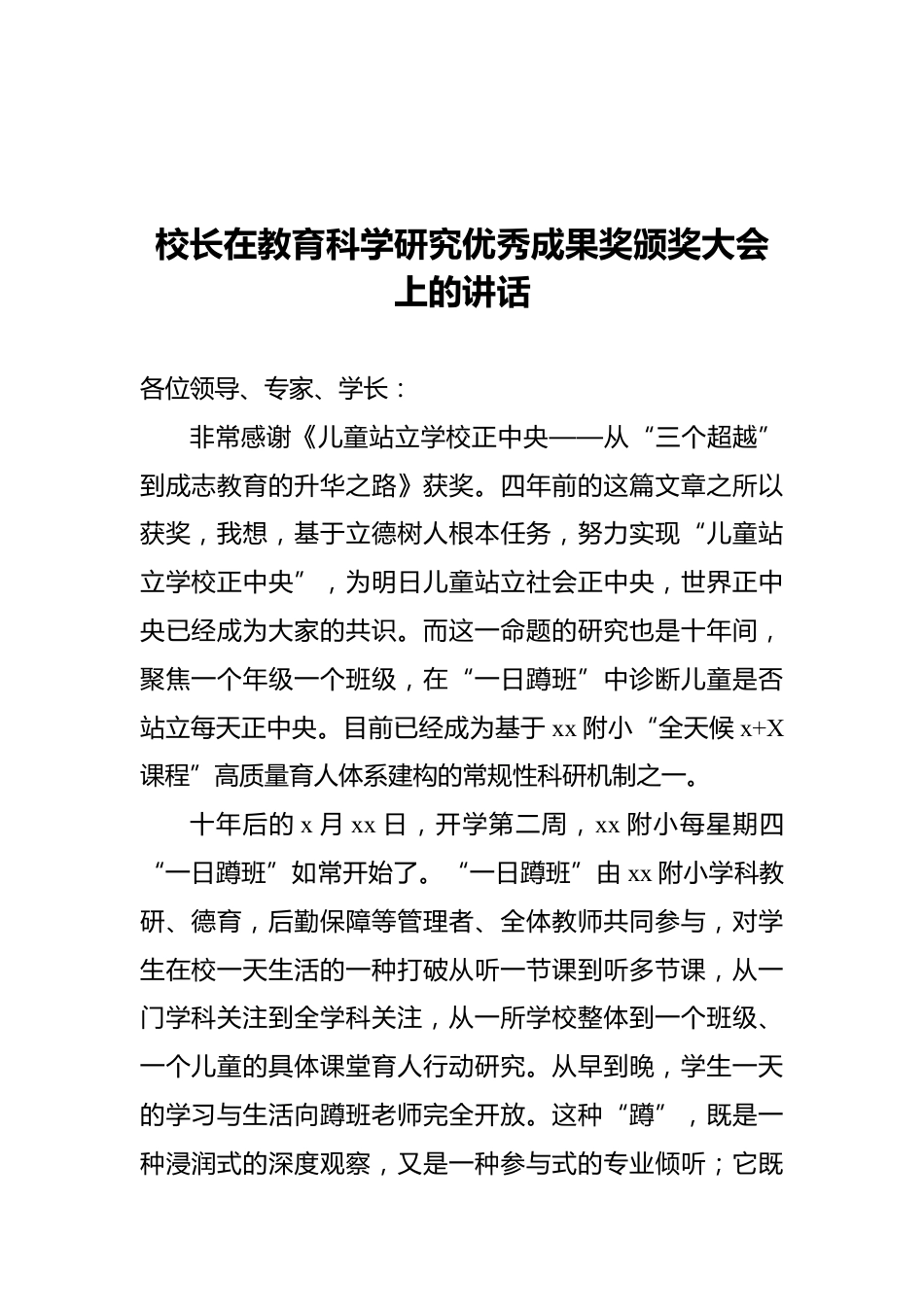 校长在教育科学研究优秀成果奖颁奖大会上的讲话

各位领导、专家、学长：

非常感谢《儿童站立学校正中央——从“三个超越”到成志教育的升华之路》获奖。四年前的这篇文章之所以获奖，我想，基于立德树人根本任务，努力实现“儿童站立学校正中央”，为明日儿童站立社会正中央，世界正中央已经成为大家的共识。而这一命题的研究也是十年间，聚焦一个年级一个班级，在“一日蹲班”中诊断儿童是否站立每天正中央。目前已经成为基于 xx 附小“全天候 x+X 课程”高质量育人体系建构的常规性科研机制之一。

十年后的 x 月 xx 日，开学第二周，xx 附小每星期四“一日蹲班”如常开始了。“一日蹲班”由 xx 附小学科教研、德育，后勤保障等管理者、全体教师共同参与，对学生在校一天生活的一种打破从听一节课到听多节课，从一门学科关注到全学科关注，从一所学校整体到一个班级、一个儿童的具体课堂育人行动研究。从早到晚，学生一天的学习与生活向蹲班老师完全开放。这种“蹲”，既是一种浸润式的深度观察，又是一种参与式的专业倾听；它既